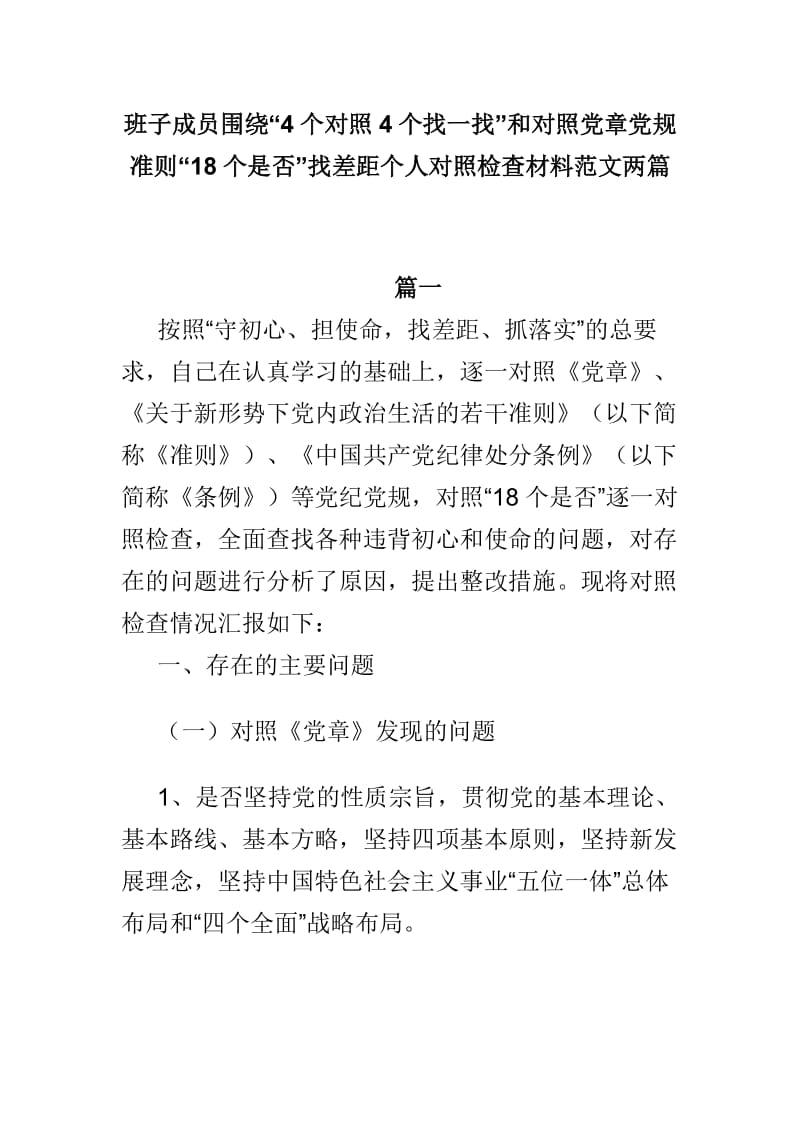 班子成员围绕“4个对照4个找一找”和对照党章党规准则“18个是否”找差距个人对照检查材料范文两篇

篇一

按照“守初心、担使命，找差距、抓落实”的总要求，自己在认真学习的基础上，逐一对照《党章》、《关于新形势下党内政治生活的若干准则》（以下简称《准则》）、《中国共产党纪律处分条例》（以下简称《条例》）等党纪党规，对照“18个是否”逐一对照检查，全面查找各种违背初心和使命的问题，对存在的问题进行分析了原因，提出整改措施。现将对照检查情况汇报如下：

一、存在的主要问题

（一）对照《党章》发现的问题

1、是否坚持党的性质宗旨，贯彻党的基本理论、基本路线、基本方略，坚持四项基本原则，坚持新发展理念，坚持中国特色社会主义事业“五位一体”总体布局和“四个全面”战略布局。